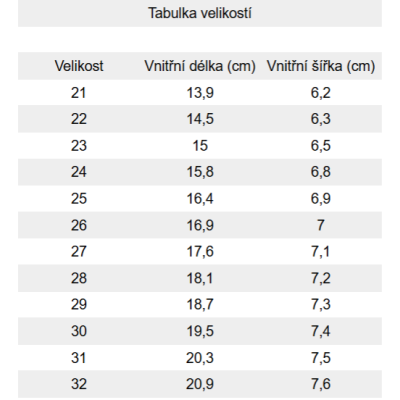 Tabulka velikostí

| Velikost | Vnitřní délka (cm) | Vnitřní šířka (cm) |
|---|---|---|
| 21 | 13,9 | 6,2 |
| 22 | 14,5 | 6,3 |
| 23 | 15 | 6,5 |
| 24 | 15,8 | 6,8 |
| 25 | 16,4 | 6,9 |
| 26 | 16,9 | 7 |
| 27 | 17,6 | 7,1 |
| 28 | 18,1 | 7,2 |
| 29 | 18,7 | 7,3 |
| 30 | 19,5 | 7,4 |
| 31 | 20,3 | 7,5 |
| 32 | 20,9 | 7,6 |